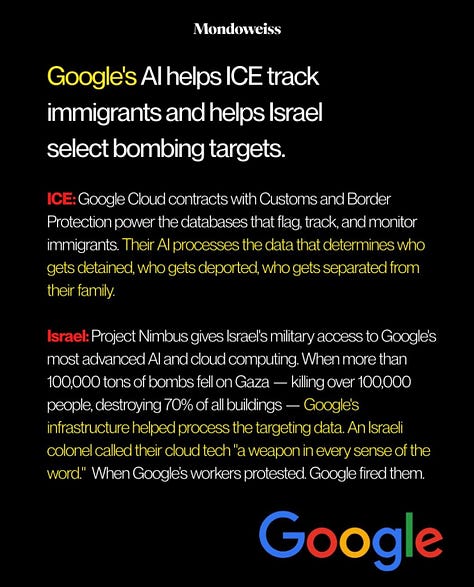 Mondoweiss

Google's AI helps ICE track immigrants and helps Israel select bombing targets.

ICE: Google Cloud contracts with Customs and Border Protection power the databases that flag, track, and monitor immigrants. Their AI processes the data that determines who gets detained, who gets deported, who gets separated from their family.

Israel: Project Nimbus gives Israel's military access to Google's most advanced AI and cloud computing. When more than 100,000 tons of bombs fell on Gaza — killing over 100,000 people, destroying 70% of all buildings — Google's infrastructure helped process the targeting data. An Israeli colonel called their cloud tech "a weapon in every sense of the word." When Google's workers protested. Google fired them.

Google